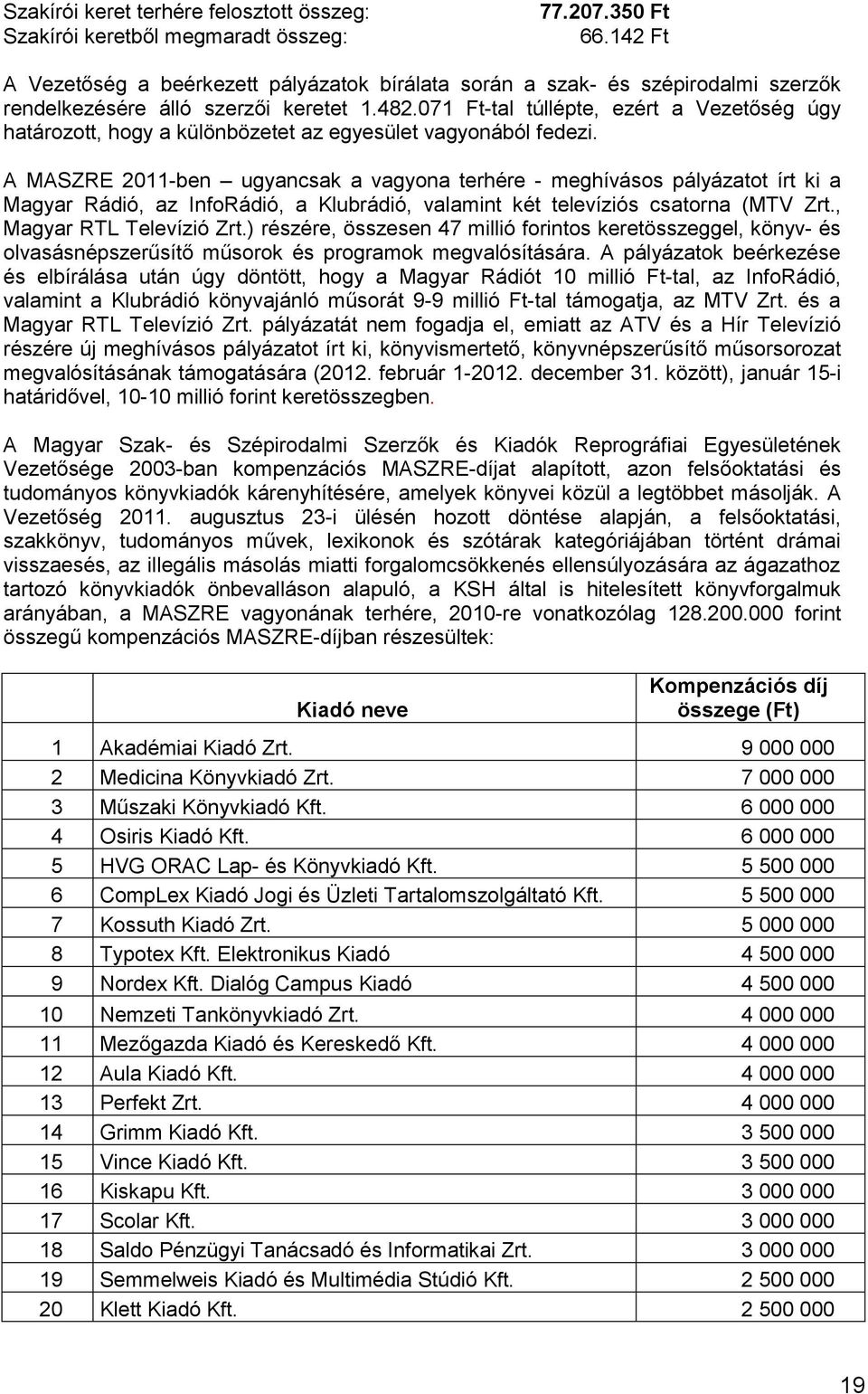 Szakírói keret terhére felosztott összeg: 77.207.350 Ft
Szakírói keretből megmaradt összeg: 66.142 Ft

A Vezetőség a beérkezett pályázatok bírálata során a szak- és szépirodalmi szerzők rendelkezésére álló szerzői keretet 1.482.071 Ft-tal túllépte, ezért a Vezetőség úgy határozott, hogy a különbözetet az egyesület vagyonából fedezi.

A MASZRE 2011-ben – ugyancsak a vagyona terhére - meghívásos pályázatot írt ki a Magyar Rádió, az InfoRádió, a Klubrádió, valamint két televíziós csatorna (MTV Zrt., Magyar RTL Televízió Zrt.) részére, összesen 47 millió forintos keretösszeggel, könyv- és olvasásnépszerűsítő műsorok és programok megvalósítására. A pályázatok beérkezése és elbírálása után úgy döntött, hogy a Magyar Rádiót 10 millió Ft-tal, az InfoRádió, valamint a Klubrádió könyvajánló műsorát 9-9 millió Ft-tal támogatja, az MTV Zrt. és a Magyar RTL Televízió Zrt. pályázatát nem fogadja el, emiatt az ATV és a Hír Televízió részére új meghívásos pályázatot írt ki, könyvismertető, könyvnépszerűsítő műsorsorozat megvalósításának támogatására (2012. február 1-2012. december 31. között), január 15-i határidővel, 10-10 millió forint keretösszegben.

A Magyar Szak- és Szépirodalmi Szerzők és Kiadók Reprográfiai Egyesületének Vezetősége 2003-ban kompenzációs MASZRE-díjat alapított, azon felsőoktatási és tudományos könyvkiadók kárenyhítésére, amelyek könyvei közül a legtöbbet másolják. A Vezetőség 2011. augusztus 23-i ülésén hozott döntése alapján, a felsőoktatási, szakkönyv, tudományos művek, lexikonok és szótárak kategóriájában történt drámai visszaesés, az illegális másolás miatti forgalomcsökkenés ellensúlyozására az ágazathoz tartozó könyvkiadók önbevalláson alapuló, a KSH által is hitelesített könyvforgalmuk arányában, a MASZRE vagyonának terhére, 2010-re vonatkozólag 128.200.000 forint összegű kompenzációs MASZRE-díjban részesültek:

| | Kiadó neve | Kompenzációs díj összege (Ft) |
|---|---|---|
| 1 | Akadémiai Kiadó Zrt. | 9 000 000 |
| 2 | Medicina Könyvkiadó Zrt. | 7 000 000 |
| 3 | Műszaki Könyvkiadó Kft. | 6 000 000 |
| 4 | Osiris Kiadó Kft. | 6 000 000 |
| 5 | HVG ORAC Lap- és Könyvkiadó Kft. | 5 500 000 |
| 6 | CompLex Kiadó Jogi és Üzleti Tartalomszolgáltató Kft. | 5 500 000 |
| 7 | Kossuth Kiadó Zrt. | 5 000 000 |
| 8 | Typotex Kft. Elektronikus Kiadó | 4 500 000 |
| 9 | Nordex Kft. Dialóg Campus Kiadó | 4 500 000 |
| 10 | Nemzeti Tankönyvkiadó Zrt. | 4 000 000 |
| 11 | Mezőgazda Kiadó és Kereskedő Kft. | 4 000 000 |
| 12 | Aula Kiadó Kft. | 4 000 000 |
| 13 | Perfekt Zrt. | 4 000 000 |
| 14 | Grimm Kiadó Kft. | 3 500 000 |
| 15 | Vince Kiadó Kft. | 3 500 000 |
| 16 | Kiskapu Kft. | 3 000 000 |
| 17 | Scolar Kft. | 3 000 000 |
| 18 | Saldo Pénzügyi Tanácsadó és Informatikai Zrt. | 3 000 000 |
| 19 | Semmelweis Kiadó és Multimédia Stúdió Kft. | 2 500 000 |
| 20 | Klett Kiadó Kft. | 2 500 000 |

19